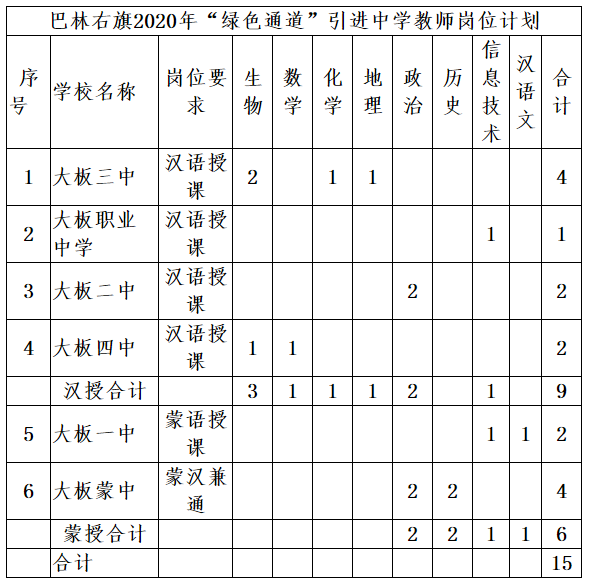 巴林右旗2020年“绿色通道”引进中学教师岗位计划

| 序号 | 学校名称 | 岗位要求 | 生物 | 数学 | 化学 | 地理 | 政治 | 历史 | 信息技术 | 汉语文 | 合计 |
|---|---|---|---|---|---|---|---|---|---|---|---|
| 1 | 大板三中 | 汉语授课 | 2 | | 1 | 1 | | | | | 4 |
| 2 | 大板职业中学 | 汉语授课 | | | | | | | 1 | | 1 |
| 3 | 大板二中 | 汉语授课 | | | | | 2 | | | | 2 |
| 4 | 大板四中 | 汉语授课 | 1 | 1 | | | | | | | 2 |
| | 汉授合计 | | 3 | 1 | 1 | 1 | 2 | | 1 | | 9 |
| 5 | 大板一中 | 蒙语授课 | | | | | | | 1 | 1 | 2 |
| 6 | 大板蒙中 | 蒙汉兼通 | | | | | 2 | 2 | | | 4 |
| | 蒙授合计 | | | | | | 2 | 2 | 1 | 1 | 6 |
| | 合计 | | | | | | | | | | 15 |